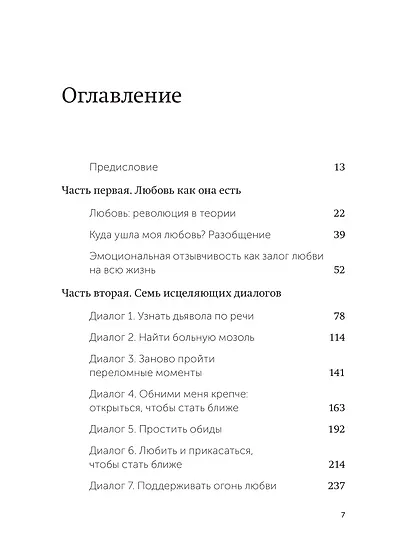 Оглавление

Предисловие 13

Часть первая. Любовь как она есть

Любовь: революция в теории 22

Куда ушла моя любовь? Разобщение 39

Эмоциональная отзывчивость как залог любви на всю жизнь 52

Часть вторая. Семь исцеляющих диалогов

Диалог 1. Узнать дьявола по речи 78

Диалог 2. Найти больную мозоль 114

Диалог 3. Заново пройти переломные моменты 141

Диалог 4. Обними меня крепче: открыться, чтобы стать ближе 163

Диалог 5. Простить обиды 192

Диалог 6. Любить и прикасаться, чтобы стать ближе 214

Диалог 7. Поддерживать огонь любви 237

7